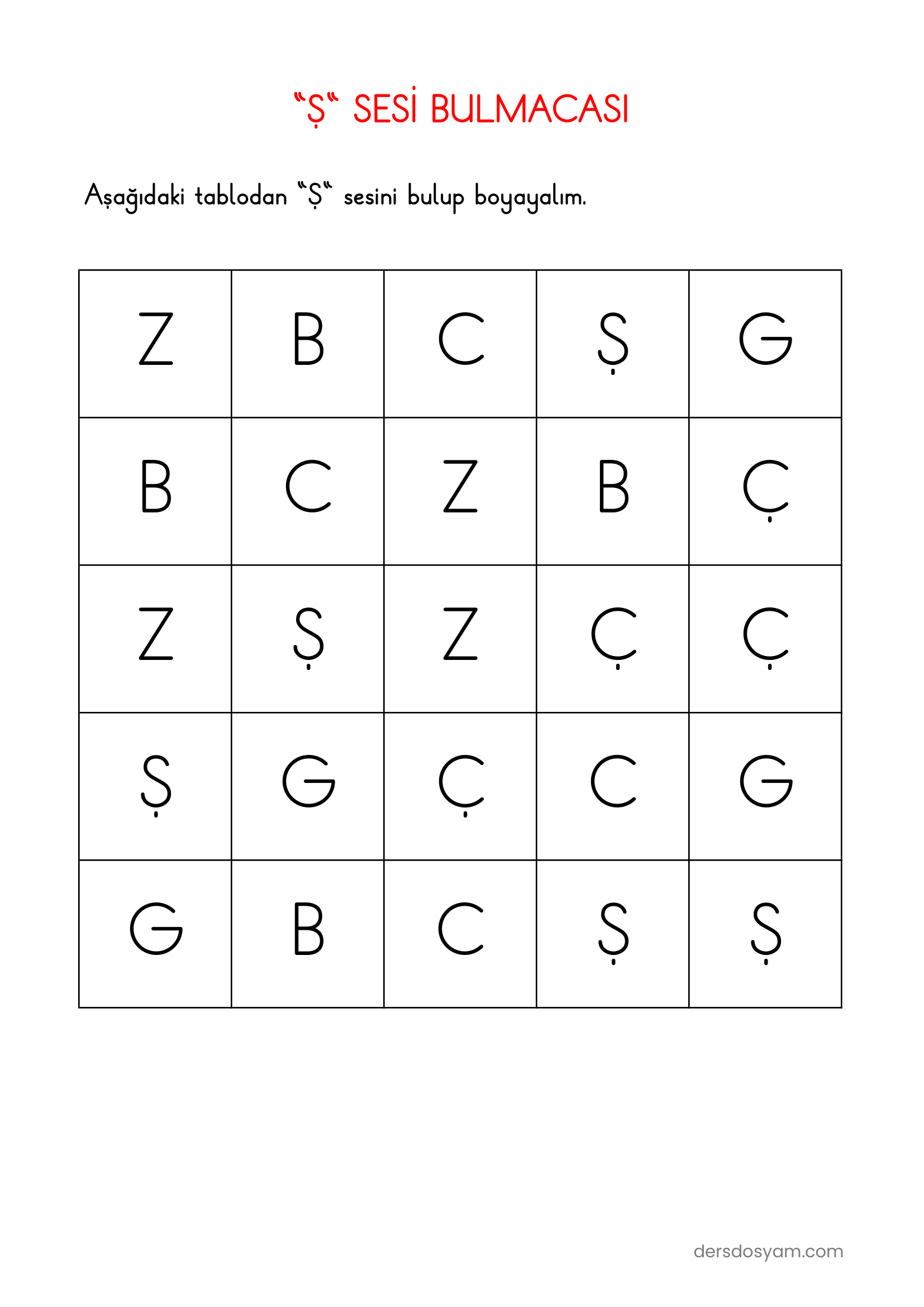 “Ş“ SESİ BULMACASI

Aşağıdaki tablodan “Ş“ sesini bulup boyayalım.

| Z | B | C | Ş | G |
|---|---|---|---|---|
| B | C | Z | B | Ç |
| Z | Ş | Z | Ç | Ç |
| Ş | G | Ç | C | G |
| G | B | C | Ş | Ş |

dersdosyam.com